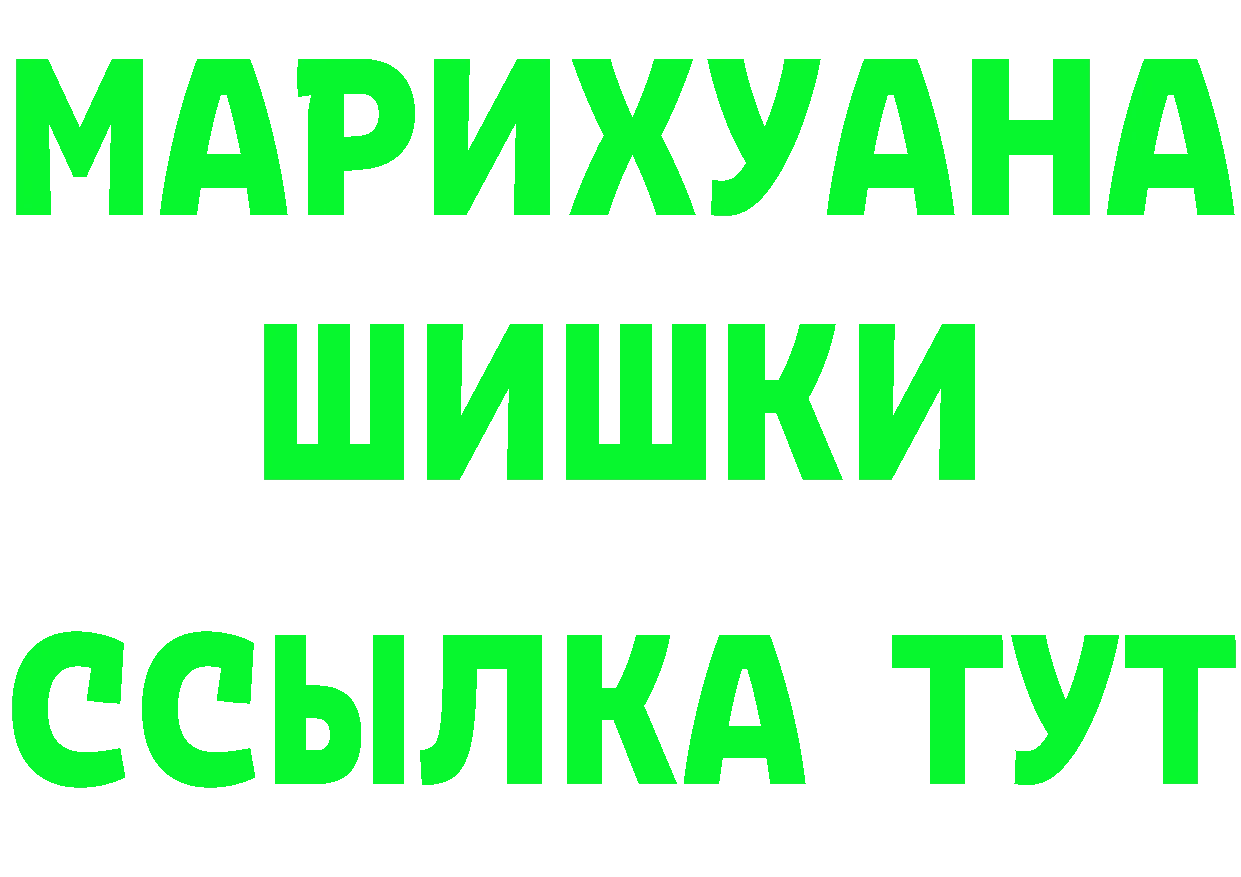 МАРИХУАНА
ШИШКИ
ССЫЛКА ТУТ